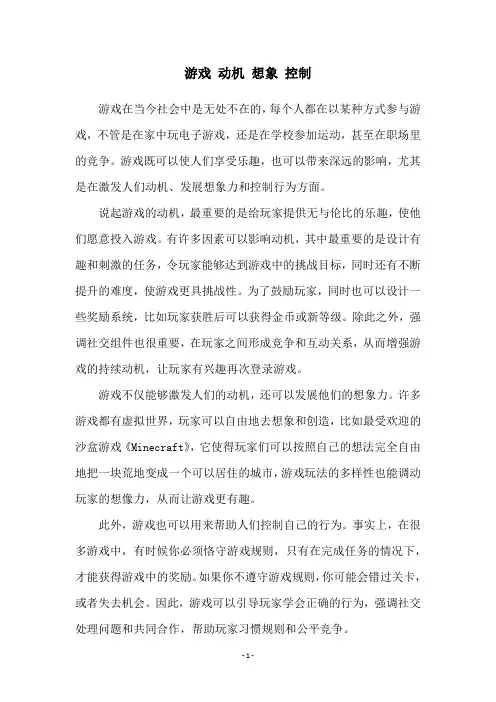 游戏 动机 想象 控制

游戏在当今社会中是无处不在的，每个人都在以某种方式参与游戏，不管是在家中玩电子游戏，还是在学校参加运动，甚至在职场里的竞争。游戏既可以使人们享受乐趣，也可以带来深远的影响，尤其是在激发人们动机、发展想象力和控制行为方面。

说起游戏的动机，最重要的是给玩家提供无与伦比的乐趣，使他们愿意投入游戏。有许多因素可以影响动机，其中最重要的是设计有趣和刺激的任务，令玩家能够达到游戏中的挑战目标，同时还有不断提升的难度，使游戏更具挑战性。为了鼓励玩家，同时也可以设计一些奖励系统，比如玩家获胜后可以获得金币或新等级。除此之外，强调社交组件也很重要，在玩家之间形成竞争和互动关系，从而增强游戏的持续动机，让玩家有兴趣再次登录游戏。

游戏不仅能够激发人们的动机，还可以发展他们的想象力。许多游戏都有虚拟世界，玩家可以自由地去想象和创造，比如最受欢迎的沙盒游戏《Minecraft》，它使得玩家们可以按照自己的想法完全自由地把一块荒地变成一个可以居住的城市，游戏玩法的多样性也能调动玩家的想像力，从而让游戏更有趣。

此外，游戏也可以用来帮助人们控制自己的行为。事实上，在很多游戏中，有时候你必须恪守游戏规则，只有在完成任务的情况下，才能获得游戏中的奖励。如果你不遵守游戏规则，你可能会错过关卡，或者失去机会。因此，游戏可以引导玩家学会正确的行为，强调社交处理问题和共同合作，帮助玩家习惯规则和公平竞争。

- 1 -